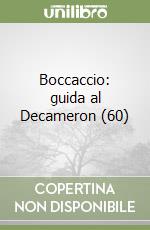 unilibro

Boccaccio: guida al Decameron (60)

COPERTINA NON DISPONIBILE